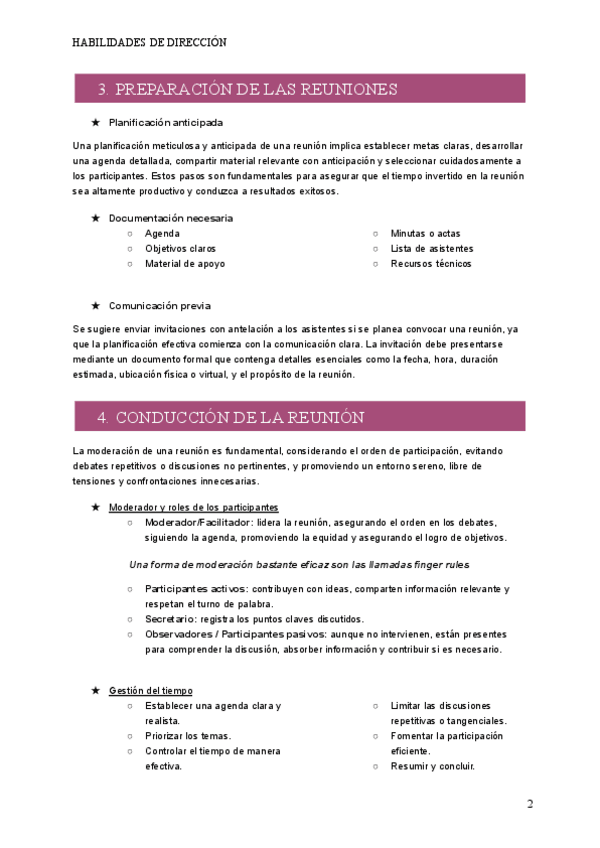 HABILIDADES DE DIRECCIÓN

3. PREPARACIÓN DE LAS REUNIONES

★ Planificación anticipada

Una planificación meticulosa y anticipada de una reunión implica establecer metas claras, desarrollar una agenda detallada, compartir material relevante con anticipación y seleccionar cuidadosamente a los participantes. Estos pasos son fundamentales para asegurar que el tiempo invertido en la reunión sea altamente productivo y conduzca a resultados exitosos.

★ Documentación necesaria
○ Agenda
○ Objetivos claros
○ Material de apoyo
○ Minutas o actas
○ Lista de asistentes
○ Recursos técnicos

★ Comunicación previa

Se sugiere enviar invitaciones con antelación a los asistentes si se planea convocar una reunión, ya que la planificación efectiva comienza con la comunicación clara. La invitación debe presentarse mediante un documento formal que contenga detalles esenciales como la fecha, hora, duración estimada, ubicación física o virtual, y el propósito de la reunión.

4. CONDUCCIÓN DE LA REUNIÓN

La moderación de una reunión es fundamental, considerando el orden de participación, evitando debates repetitivos o discusiones no pertinentes, y promoviendo un entorno sereno, libre de tensiones y confrontaciones innecesarias.

★ Moderador y roles de los participantes
○ Moderador/Facilitador: lidera la reunión, asegurando el orden en los debates, siguiendo la agenda, promoviendo la equidad y asegurando el logro de objetivos.

Una forma de moderación bastante eficaz son las llamadas finger rules

○ Participantes activos: contribuyen con ideas, comparten información relevante y respetan el turno de palabra.
○ Secretario: registra los puntos claves discutidos.
○ Observadores / Participantes pasivos: aunque no intervienen, están presentes para comprender la discusión, absorber información y contribuir si es necesario.

★ Gestión del tiempo
○ Establecer una agenda clara y realista.
○ Priorizar los temas.
○ Controlar el tiempo de manera efectiva.
○ Limitar las discusiones repetitivas o tangenciales.
○ Fomentar la participación eficiente.
○ Resumir y concluir.

2